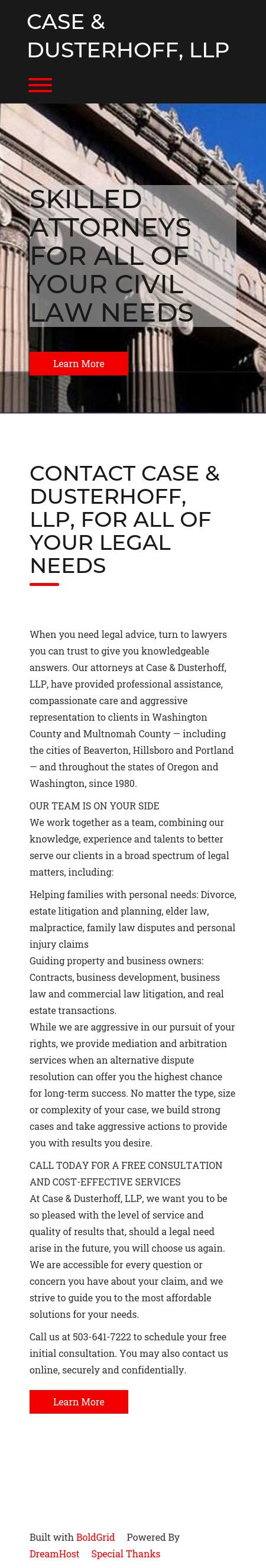 CASE & DUSTERHOFF, LLP

SKILLED ATTORNEYS FOR ALL OF YOUR CIVIL LAW NEEDS

Learn More

CONTACT CASE & DUSTERHOFF, LLP, FOR ALL OF YOUR LEGAL NEEDS

When you need legal advice, turn to lawyers you can trust to give you knowledgeable answers. Our attorneys at Case & Dusterhoff, LLP, have provided professional assistance, compassionate care and aggressive representation to clients in Washington County and Multnomah County — including the cities of Beaverton, Hillsboro and Portland — and throughout the states of Oregon and Washington, since 1980.

OUR TEAM IS ON YOUR SIDE
We work together as a team, combining our knowledge, experience and talents to better serve our clients in a broad spectrum of legal matters, including:

Helping families with personal needs: Divorce, estate litigation and planning, elder law, malpractice, family law disputes and personal injury claims
Guiding property and business owners: Contracts, business development, business law and commercial law litigation, and real estate transactions.
While we are aggressive in our pursuit of your rights, we provide mediation and arbitration services when an alternative dispute resolution can offer you the highest chance for long-term success. No matter the type, size or complexity of your case, we build strong cases and take aggressive actions to provide you with results you desire.

CALL TODAY FOR A FREE CONSULTATION AND COST-EFFECTIVE SERVICES
At Case & Dusterhoff, LLP, we want you to be so pleased with the level of service and quality of results that, should a legal need arise in the future, you will choose us again. We are accessible for every question or concern you have about your claim, and we strive to guide you to the most affordable solutions for your needs.

Call us at 503-641-7222 to schedule your free initial consultation. You may also contact us online, securely and confidentially.

Learn More

Built with BoldGrid Powered By DreamHost Special Thanks